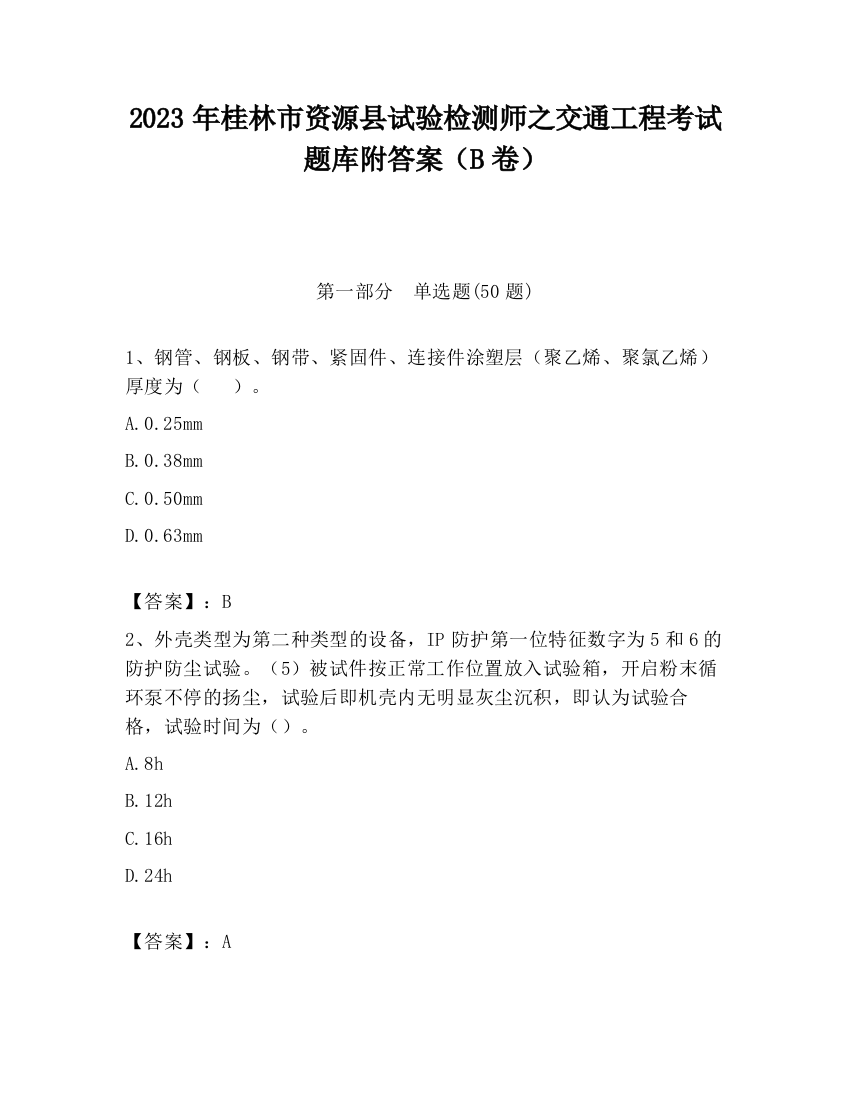 2023 年桂林市资源县试验检测师之交通工程考试题库附答案（B 卷）

第一部分　单选题(50 题)

1、钢管、钢板、钢带、紧固件、连接件涂塑层（聚乙烯、聚氯乙烯）厚度为（　　）。

A. 0.25mm

B. 0.38mm

C. 0.50mm

D. 0.63mm

【答案】：B

2、外壳类型为第二种类型的设备，IP 防护第一位特征数字为 5 和 6 的防护防尘试验。（5）被试件按正常工作位置放入试验箱，开启粉末循环泵不停的扬尘，试验后即机壳内无明显灰尘沉积，即认为试验合格，试验时间为（）。

A. 8h

B. 12h

C. 16h

D. 24h

【答案】：A